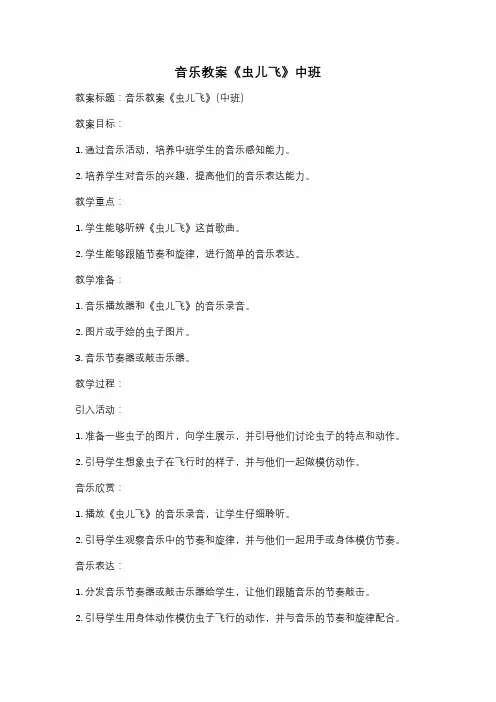 音乐教案《虫儿飞》中班

教案标题：音乐教案《虫儿飞》(中班)

教案目标：

1. 通过音乐活动，培养中班学生的音乐感知能力。

2. 培养学生对音乐的兴趣，提高他们的音乐表达能力。

教学重点：

1. 学生能够听辨《虫儿飞》这首歌曲。

2. 学生能够跟随节奏和旋律，进行简单的音乐表达。

教学准备：

1. 音乐播放器和《虫儿飞》的音乐录音。

2. 图片或手绘的虫子图片。

3. 音乐节奏器或敲击乐器。

教学过程：

引入活动：

1. 准备一些虫子的图片，向学生展示，并引导他们讨论虫子的特点和动作。

2. 引导学生想象虫子在飞行时的样子，并与他们一起做模仿动作。

音乐欣赏：

1. 播放《虫儿飞》的音乐录音，让学生仔细聆听。

2. 引导学生观察音乐中的节奏和旋律，并与他们一起用手或身体模仿节奏。

音乐表达：

1. 分发音乐节奏器或敲击乐器给学生，让他们跟随音乐的节奏敲击。

2. 引导学生用身体动作模仿虫子飞行的动作，并与音乐的节奏和旋律配合。